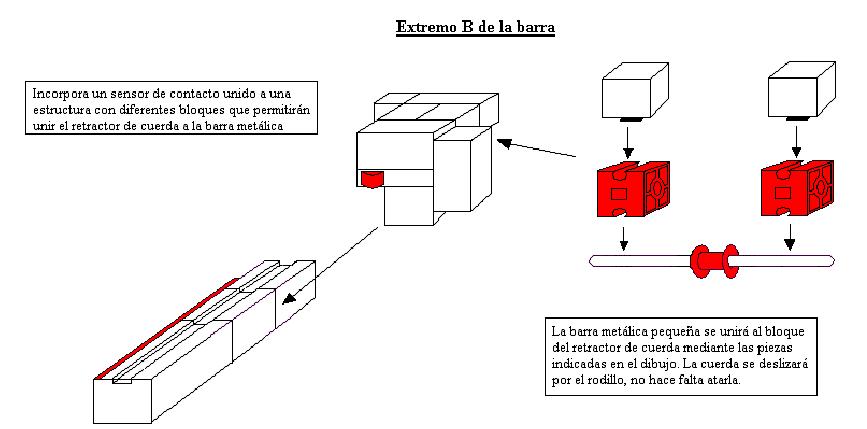 Extremo B de la barra

Incorpora un sensor de contacto unido a una estructura con diferentes bloques que permitirán unir el retractor de cuerda a la barra metálica

La barra metálica pequeña se unirá al bloque del retractor de cuerda mediante las piezas indicadas en el dibujo. La cuerda se deslizará por el rodillo, no hace falta atarla.